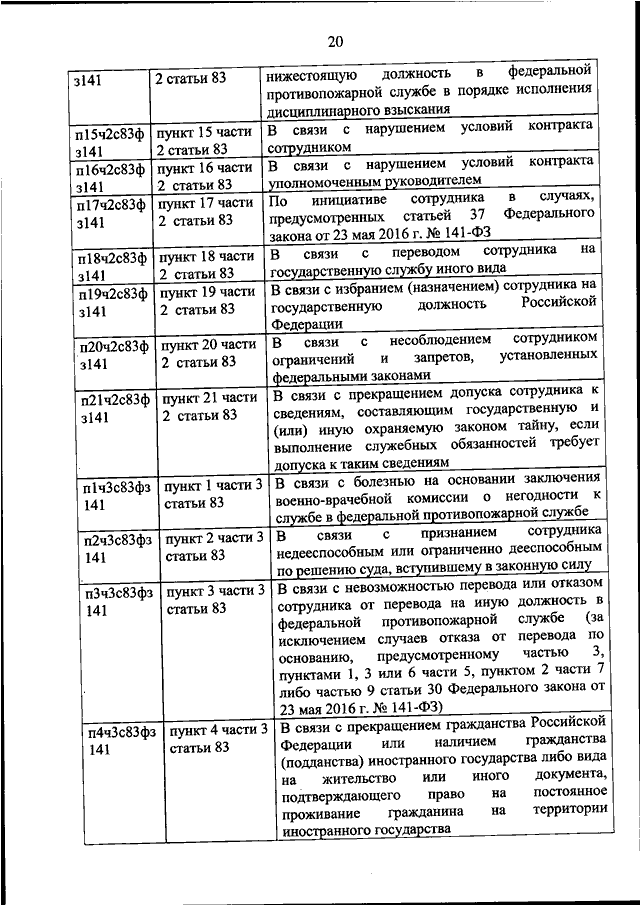 20

| | | |
|---|---|---|
| з141 | 2 статьи 83 | нижестоящую должность в федеральной противопожарной службе в порядке исполнения дисциплинарного взыскания |
| п15ч2с83ф з141 | пункт 15 части 2 статьи 83 | В связи с нарушением условий контракта сотрудником |
| п16ч2с83ф з141 | пункт 16 части 2 статьи 83 | В связи с нарушением условий контракта уполномоченным руководителем |
| п17ч2с83ф з141 | пункт 17 части 2 статьи 83 | По инициативе сотрудника в случаях, предусмотренных статьей 37 Федерального закона от 23 мая 2016 г. № 141-ФЗ |
| п18ч2с83ф з141 | пункт 18 части 2 статьи 83 | В связи с переводом сотрудника на государственную службу иного вида |
| п19ч2с83ф з141 | пункт 19 части 2 статьи 83 | В связи с избранием (назначением) сотрудника на государственную должность Российской Федерации |
| п20ч2с83ф з141 | пункт 20 части 2 статьи 83 | В связи с несоблюдением сотрудником ограничений и запретов, установленных федеральными законами |
| п21ч2с83ф з141 | пункт 21 части 2 статьи 83 | В связи с прекращением допуска сотрудника к сведениям, составляющим государственную и (или) иную охраняемую законом тайну, если выполнение служебных обязанностей требует допуска к таким сведениям |
| п1ч3с83фз 141 | пункт 1 части 3 статьи 83 | В связи с болезнью на основании заключения военно-врачебной комиссии о негодности к службе в федеральной противопожарной службе |
| п2ч3с83фз 141 | пункт 2 части 3 статьи 83 | В связи с признанием сотрудника недееспособным или ограниченно дееспособным по решению суда, вступившему в законную силу |
| п3ч3с83фз 141 | пункт 3 части 3 статьи 83 | В связи с невозможностью перевода или отказом сотрудника от перевода на иную должность в федеральной противопожарной службе (за исключением случаев отказа от перевода по основанию, предусмотренному частью 3, пунктами 1, 3 или 6 части 5, пунктом 2 части 7 либо частью 9 статьи 30 Федерального закона от 23 мая 2016 г. № 141-ФЗ) |
| п4ч3с83фз 141 | пункт 4 части 3 статьи 83 | В связи с прекращением гражданства Российской Федерации или наличием гражданства (подданства) иностранного государства либо вида на жительство или иного документа, подтверждающего право на постоянное проживание гражданина на территории иностранного государства |